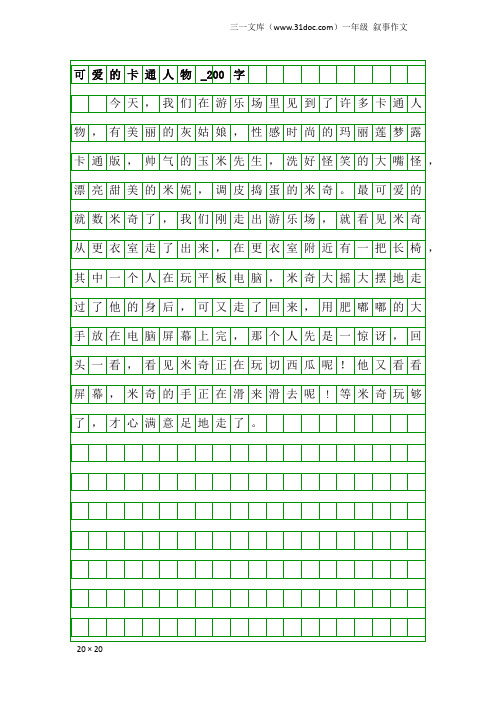 三一文库（www.31doc.com）一年级 叙事作文

可爱的卡通人物_200字

今天，我们在游乐场里见到了许多卡通人物，有美丽的灰姑娘，性感时尚的玛丽莲梦露卡通版，帅气的玉米先生，洗好怪笑的大嘴怪，漂亮甜美的米妮，调皮捣蛋的米奇。最可爱的就数米奇了，我们刚走出游乐场，就看见米奇从更衣室走了出来，在更衣室附近有一把长椅，其中一个人在玩平板电脑，米奇大摇大摆地走过了他的身后，可又走了回来，用肥嘟嘟的大手放在电脑屏幕上完，那个人先是一惊讶，回头一看，看见米奇正在玩切西瓜呢！他又看看屏幕，米奇的手正在滑来滑去呢！等米奇玩够了，才心满意足地走了。

20×20